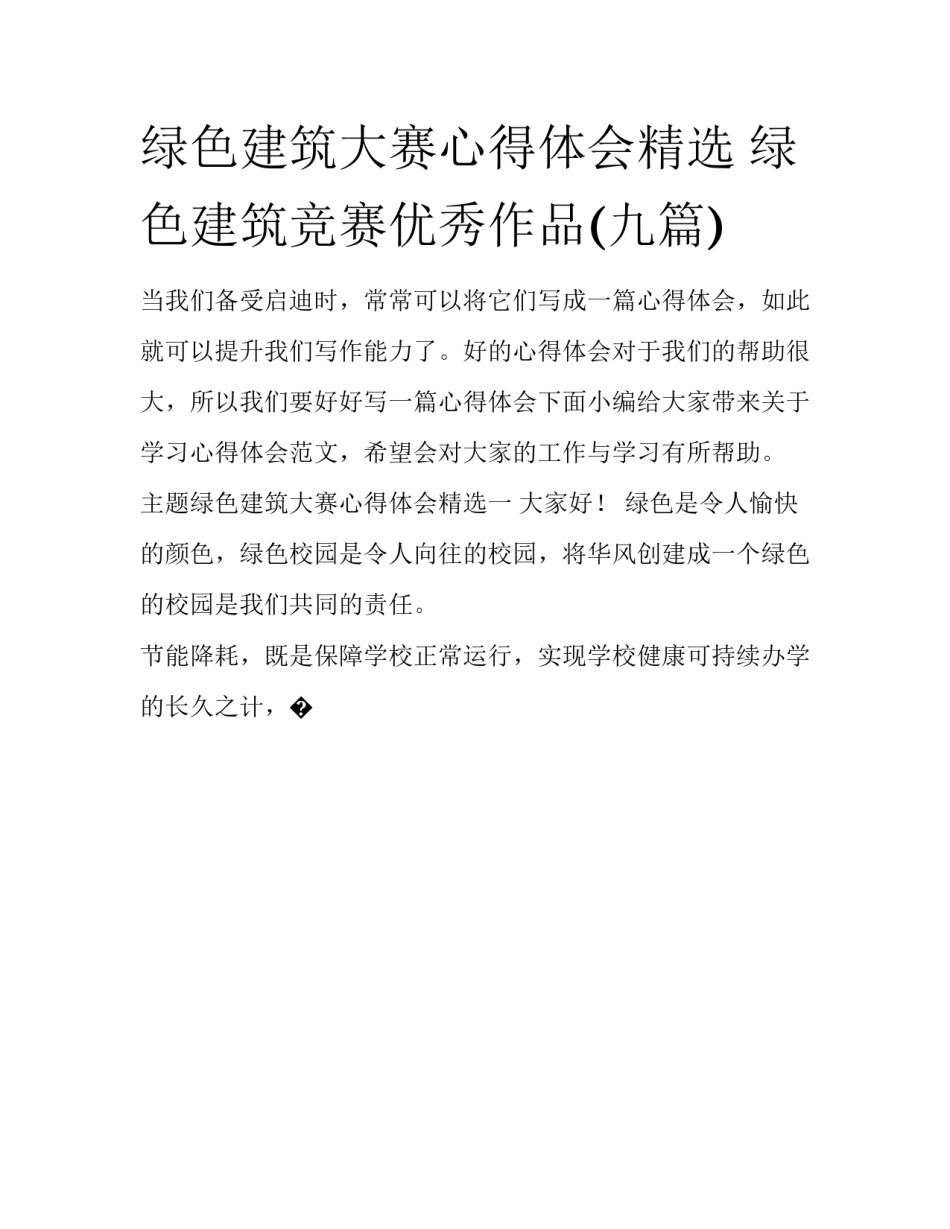 绿色建筑大赛心得体会精选 绿色建筑竞赛优秀作品(九篇)

当我们备受启迪时，常常可以将它们写成一篇心得体会，如此就可以提升我们写作能力了。好的心得体会对于我们的帮助很大，所以我们要好好写一篇心得体会下面小编给大家带来关于学习心得体会范文，希望会对大家的工作与学习有所帮助。

主题绿色建筑大赛心得体会精选一 大家好！ 绿色是令人愉快的颜色，绿色校园是令人向往的校园，将华风创建成一个绿色的校园是我们共同的责任。

节能降耗，既是保障学校正常运行，实现学校健康可持续办学的长久之计，�